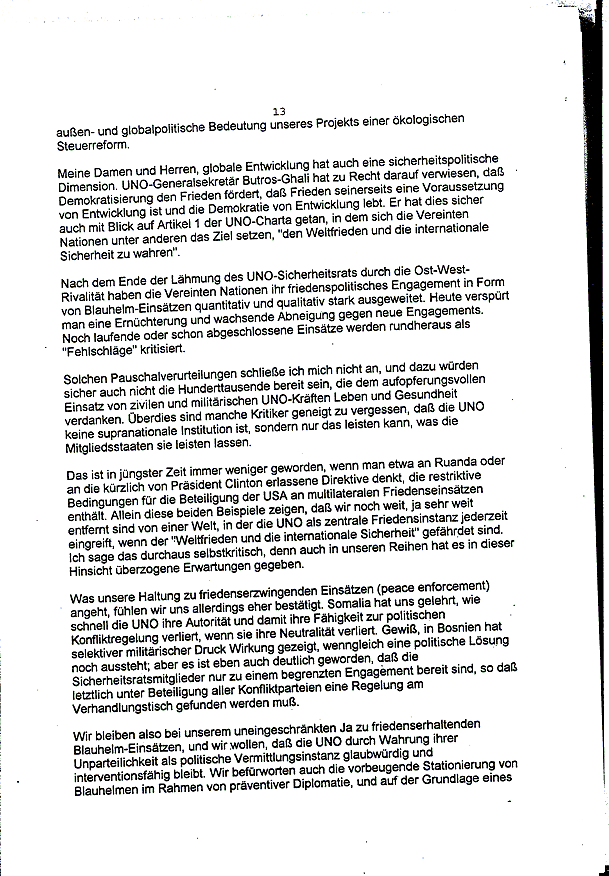 13

außen- und globalpolitische Bedeutung unseres Projekts einer ökologischen Steuerreform.

Meine Damen und Herren, globale Entwicklung hat auch eine sicherheitspolitische Dimension. UNO-Generalsekretär Butros-Ghali hat zu Recht darauf verwiesen, daß Demokratisierung den Frieden fördert, daß Frieden seinerseits eine Voraussetzung von Entwicklung ist und die Demokratie von Entwicklung lebt. Er hat dies sicher auch mit Blick auf Artikel 1 der UNO-Charta getan, in dem sich die Vereinten Nationen unter anderen das Ziel setzen, "den Weltfrieden und die internationale Sicherheit zu wahren".

Nach dem Ende der Lähmung des UNO-Sicherheitsrats durch die Ost-West-Rivalität haben die Vereinten Nationen ihr friedenspolitisches Engagement in Form von Blauhelm-Einsätzen quantitativ und qualitativ stark ausgeweitet. Heute verspürt man eine Ernüchterung und wachsende Abneigung gegen neue Engagements. Noch laufende oder schon abgeschlossene Einsätze werden rundheraus als "Fehlschläge" kritisiert.

Solchen Pauschalverurteilungen schließe ich mich nicht an, und dazu würden sicher auch nicht die Hunderttausende bereit sein, die dem aufopferungsvollen Einsatz von zivilen und militärischen UNO-Kräften Leben und Gesundheit verdanken. Überdies sind manche Kritiker geneigt zu vergessen, daß die UNO keine supranationale Institution ist, sondern nur das leisten kann, was die Mitgliedsstaaten sie leisten lassen.

Das ist in jüngster Zeit immer weniger geworden, wenn man etwa an Ruanda oder an die kürzlich von Präsident Clinton erlassene Direktive denkt, die restriktive Bedingungen für die Beteiligung der USA an multilateralen Friedenseinsätzen enthält. Allein diese beiden Beispiele zeigen, daß wir noch weit, ja sehr weit entfernt sind von einer Welt, in der die UNO als zentrale Friedensinstanz jederzeit eingreift, wenn der "Weltfrieden und die internationale Sicherheit" gefährdet sind. Ich sage das durchaus selbstkritisch, denn auch in unseren Reihen hat es in dieser Hinsicht überzogene Erwartungen gegeben.

Was unsere Haltung zu friedenserzwingenden Einsätzen (peace enforcement) angeht, fühlen wir uns allerdings eher bestätigt. Somalia hat uns gelehrt, wie schnell die UNO ihre Autorität und damit ihre Fähigkeit zur politischen Konfliktregelung verliert, wenn sie ihre Neutralität verliert. Gewiß, in Bosnien hat selektiver militärischer Druck Wirkung gezeigt, wenngleich eine politische Lösung noch aussteht; aber es ist eben auch deutlich geworden, daß die Sicherheitsratsmitglieder nur zu einem begrenzten Engagement bereit sind, so daß letztlich unter Beteiligung aller Konfliktparteien eine Regelung am Verhandlungstisch gefunden werden muß.

Wir bleiben also bei unserem uneingeschränkten Ja zu friedenserhaltenden Blauhelm-Einsätzen, und wir wollen, daß die UNO durch Wahrung ihrer Unparteilichkeit als politische Vermittlungsinstanz glaubwürdig und interventionsfähig bleibt. Wir befürworten auch die vorbeugende Stationierung von Blauhelmen im Rahmen von präventiver Diplomatie, und auf der Grundlage eines